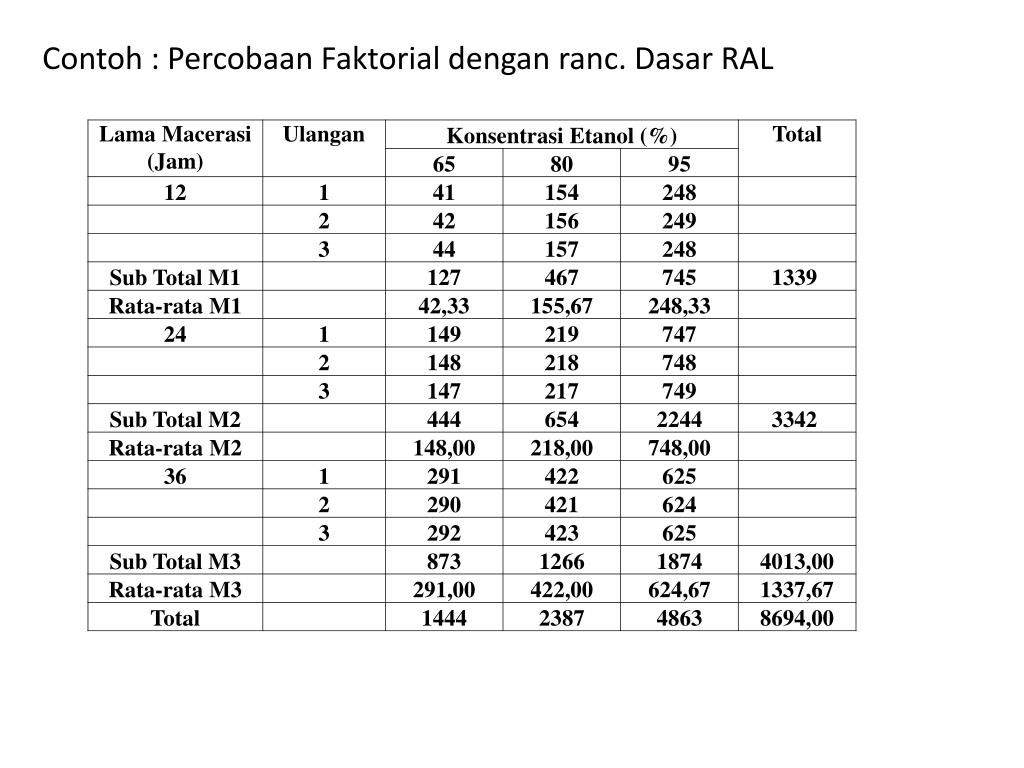 Contoh : Percobaan Faktorial dengan ranc. Dasar RAL

| Lama Macerasi (Jam) | Ulangan | Konsentrasi Etanol (%) | | | Total |
|---|---|---|---|---|---|
| | | 65 | 80 | 95 | |
| 12 | 1 | 41 | 154 | 248 | |
| | 2 | 42 | 156 | 249 | |
| | 3 | 44 | 157 | 248 | |
| Sub Total M1 | | 127 | 467 | 745 | 1339 |
| Rata-rata M1 | | 42,33 | 155,67 | 248,33 | |
| 24 | 1 | 149 | 219 | 747 | |
| | 2 | 148 | 218 | 748 | |
| | 3 | 147 | 217 | 749 | |
| Sub Total M2 | | 444 | 654 | 2244 | 3342 |
| Rata-rata M2 | | 148,00 | 218,00 | 748,00 | |
| 36 | 1 | 291 | 422 | 625 | |
| | 2 | 290 | 421 | 624 | |
| | 3 | 292 | 423 | 625 | |
| Sub Total M3 | | 873 | 1266 | 1874 | 4013,00 |
| Rata-rata M3 | | 291,00 | 422,00 | 624,67 | 1337,67 |
| Total | | 1444 | 2387 | 4863 | 8694,00 |